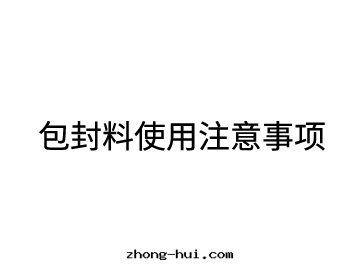 包封料使用注意事项

zhong-hui.com